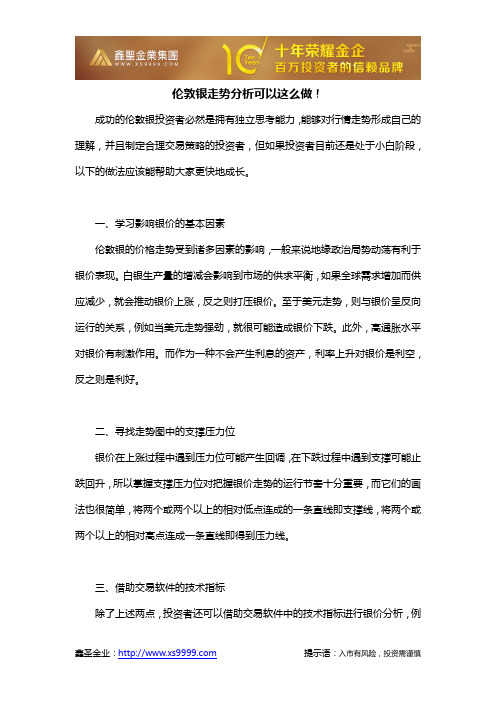 鑫聖金業集團
WWW.XS9999.COM
10 Ten Years
十年荣耀金企
百万投资者的信赖品牌

伦敦银走势分析可以这么做！

成功的伦敦银投资者必然是拥有独立思考能力，能够对行情走势形成自己的理解，并且制定合理交易策略的投资者，但如果投资者目前还是处于小白阶段，以下的做法应该能帮助大家更快地成长。

一、学习影响银价的基本因素

伦敦银的价格走势受到诸多因素的影响，一般来说地缘政治局势动荡有利于银价表现。白银生产量的增减会影响到市场的供求平衡，如果全球需求增加而供应减少，就会推动银价上涨，反之则打压银价。至于美元走势，则与银价呈反向运行的关系，例如当美元走势强劲，就很可能造成银价下跌。此外，高通胀水平对银价有刺激作用。而作为一种不会产生利息的资产，利率上升对银价是利空，反之则是利好。

二、寻找走势图中的支撑压力位

银价在上涨过程中遇到压力位可能产生回调，在下跌过程中遇到支撑可能止跌回升，所以掌握支撑压力位对把握银价走势的运行节奏十分重要，而它们的画法也很简单，将两个或两个以上的相对低点连成的一条直线即支撑线，将两个或两个以上的相对高点连成一条直线即得到压力线。

三、借助交易软件的技术指标

除了上述两点，投资者还可以借助交易软件中的技术指标进行银价分析，例

鑫圣金业：http://www.xs9999.com
提示语：入市有风险，投资需谨慎